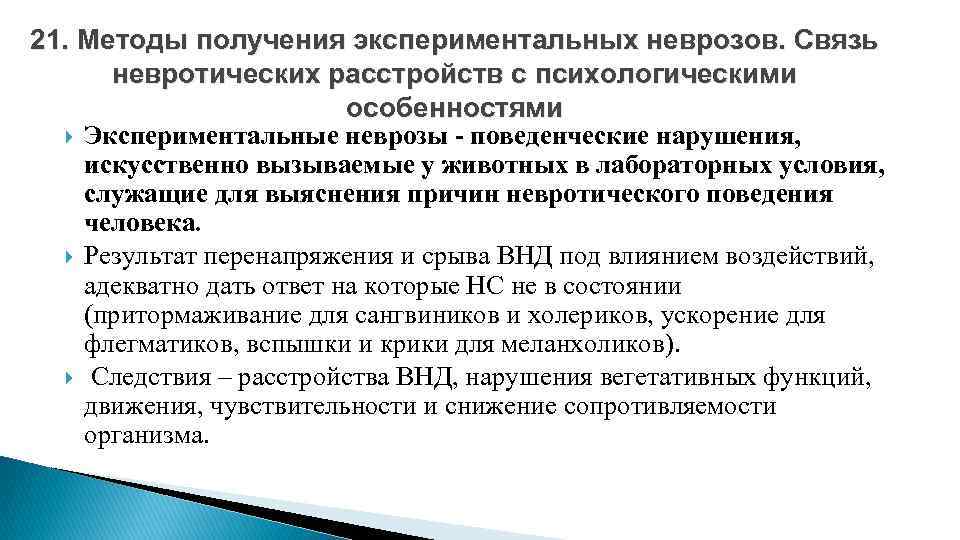 21. Методы получения экспериментальных неврозов. Связь невротических расстройств с психологическими особенностями

Экспериментальные неврозы - поведенческие нарушения, искусственно вызываемые у животных в лабораторных условия, служащие для выяснения причин невротического поведения человека.

Результат перенапряжения и срыва ВНД под влиянием воздействий, адекватно дать ответ на которые НС не в состоянии (притормаживание для сангвиников и холериков, ускорение для флегматиков, вспышки и крики для меланхоликов).

Следствия – расстройства ВНД, нарушения вегетативных функций, движения, чувствительности и снижение сопротивляемости организма.